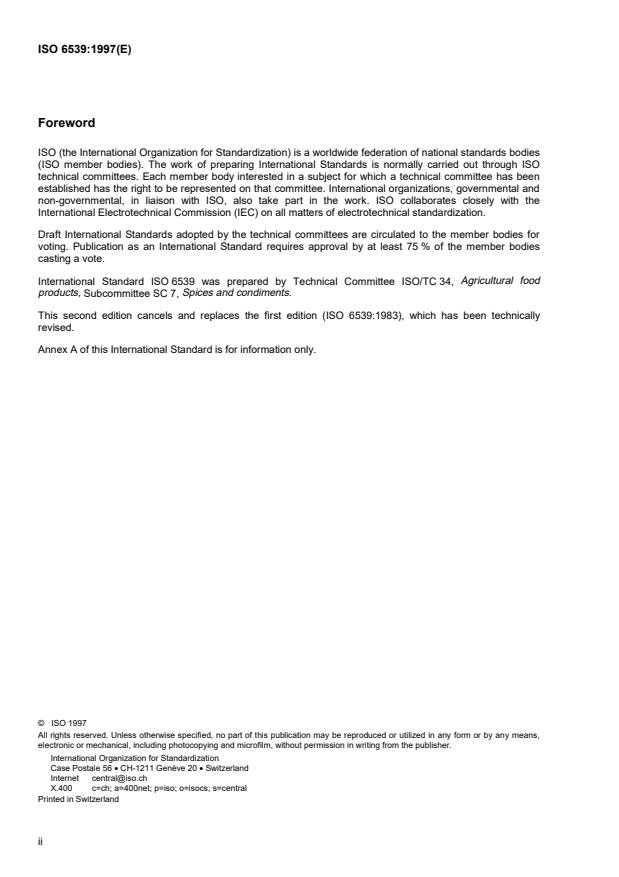 ISO 6539:1997(E)

Foreword

ISO (the International Organization for Standardization) is a worldwide federation of national standards bodies (ISO member bodies). The work of preparing International Standards is normally carried out through ISO technical committees. Each member body interested in a subject for which a technical committee has been established has the right to be represented on that committee. International organizations, governmental and non-governmental, in liaison with ISO, also take part in the work. ISO collaborates closely with the International Electrotechnical Commission (IEC) on all matters of electrotechnical standardization.

Draft International Standards adopted by the technical committees are circulated to the member bodies for voting. Publication as an International Standard requires approval by at least 75 % of the member bodies casting a vote.

International Standard ISO 6539 was prepared by Technical Committee ISO/TC 34, Agricultural food products, Subcommittee SC 7, Spices and condiments.

This second edition cancels and replaces the first edition (ISO 6539:1983), which has been technically revised.

Annex A of this International Standard is for information only.

© ISO 1997
All rights reserved. Unless otherwise specified, no part of this publication may be reproduced or utilized in any form or by any means, electronic or mechanical, including photocopying and microfilm, without permission in writing from the publisher.
International Organization for Standardization
Case Postale 56 • CH-1211 Genève 20 • Switzerland
Internet central@iso.ch
X.400 c=ch; a=400net; p=iso; o=isocs; s=central
Printed in Switzerland

ii